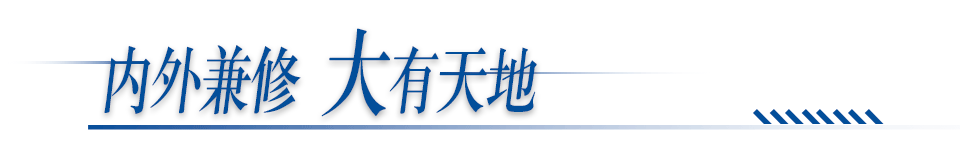 内外兼修 大有天地